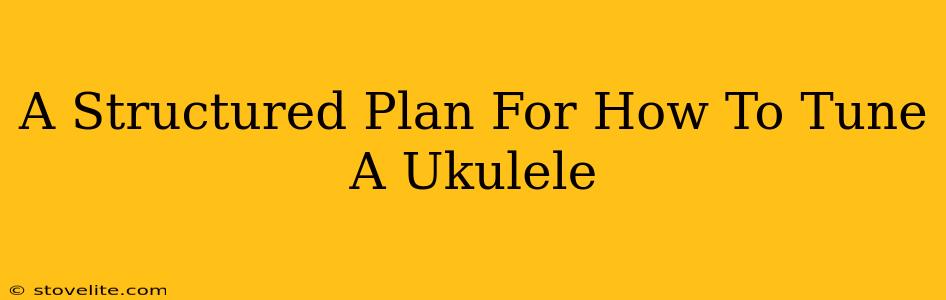 A Structured Plan For How To Tune A Ukulele

© stovelite.com